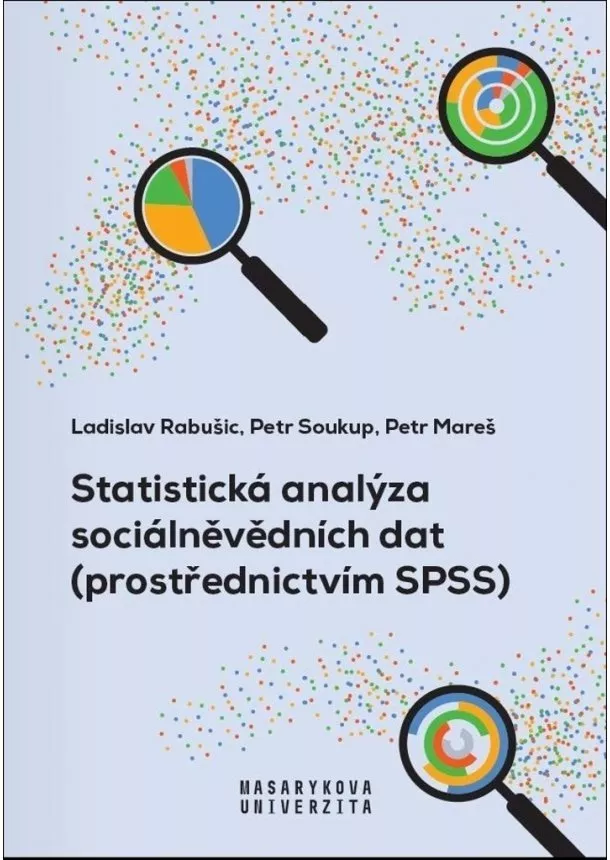 Ladislav Rabušic, Petr Soukup, Petr Mareš

Statistická analýza sociálněvědních dat (prostřednictvím SPSS)

MASARYKOVA
UNIVERZITA